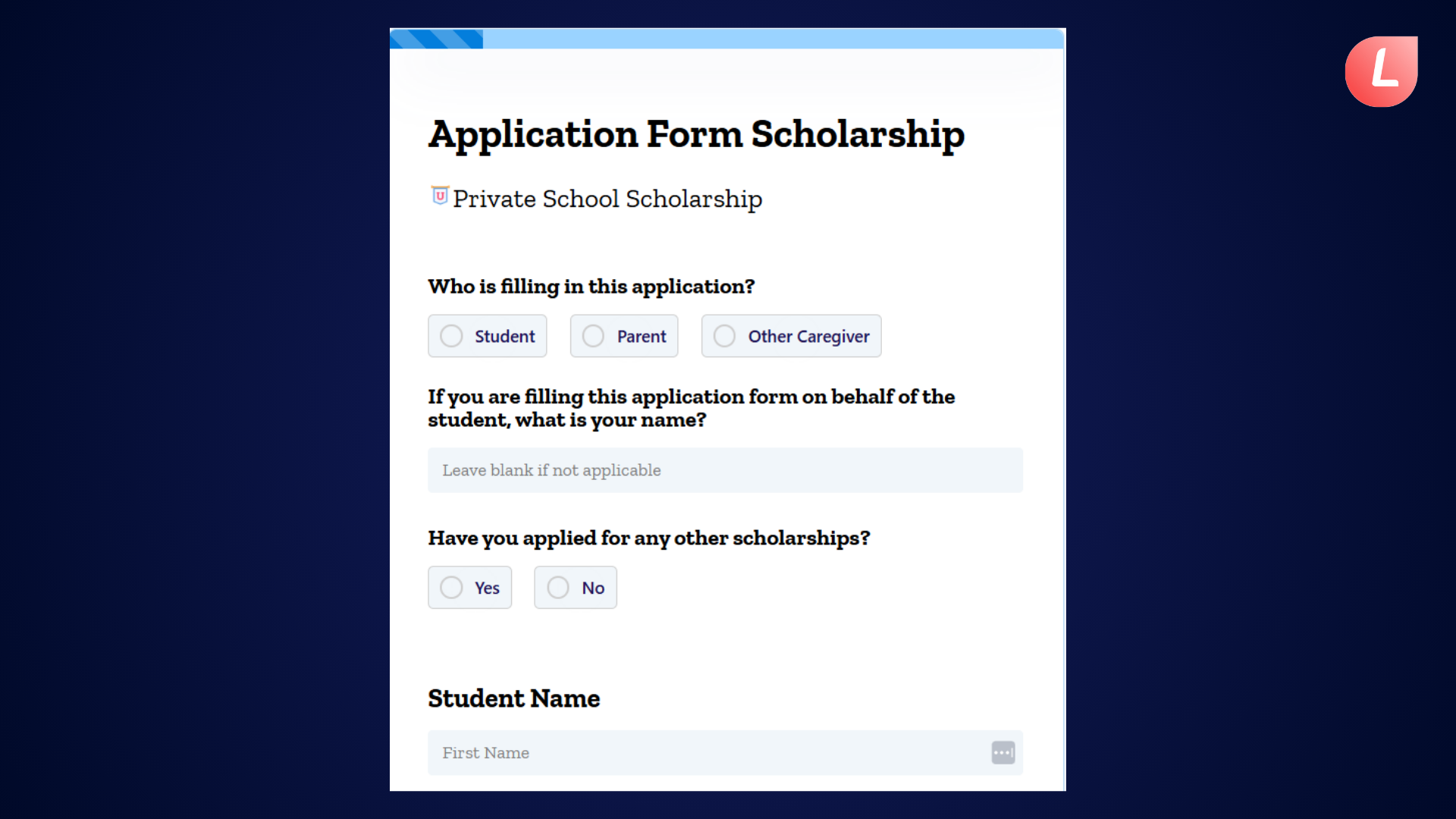 L

Application Form Scholarship

Private School Scholarship

Who is filling in this application?

Student

Parent

Other Caregiver

If you are filling this application form on behalf of the student, what is your name?

Leave blank if not applicable

Have you applied for any other scholarships?

Yes

No

Student Name

First Name